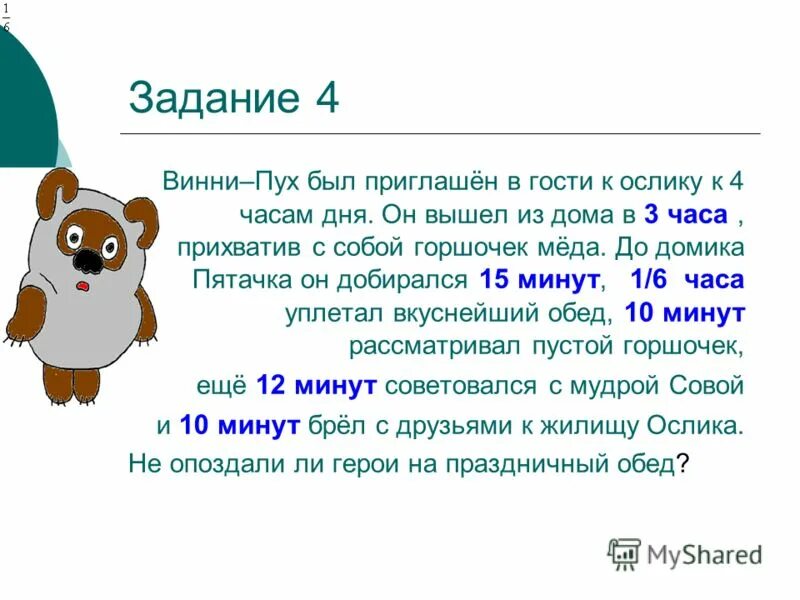 $\frac{1}{6}$

Задание 4

Винни–Пух был приглашён в гости к ослику к 4 часам дня. Он вышел из дома в 3 часа , прихватив с собой горшочек мёда. До домика Пятачка он добирался 15 минут, 1/6 часа уплетал вкуснейший обед, 10 минут рассматривал пустой горшочек, ещё 12 минут советовался с мудрой Совой и 10 минут брёл с друзьями к жилищу Ослика.

Не опоздали ли герои на праздничный обед?

MyShared